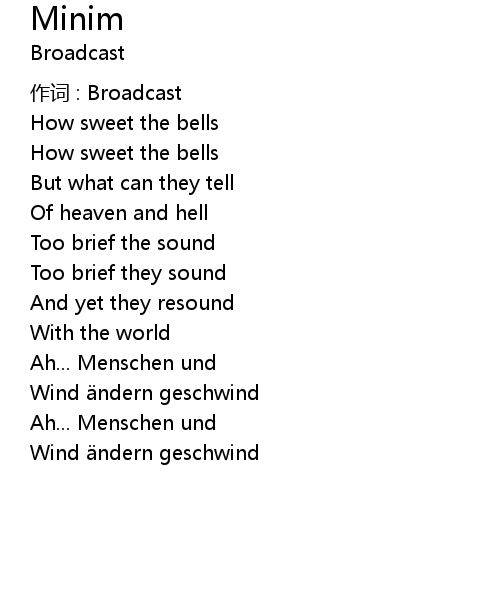 Minim
Broadcast

作词 : Broadcast
How sweet the bells
How sweet the bells
But what can they tell
Of heaven and hell
Too brief the sound
Too brief they sound
And yet they resound
With the world
Ah... Menschen und
Wind ändern geschwind
Ah... Menschen und
Wind ändern geschwind